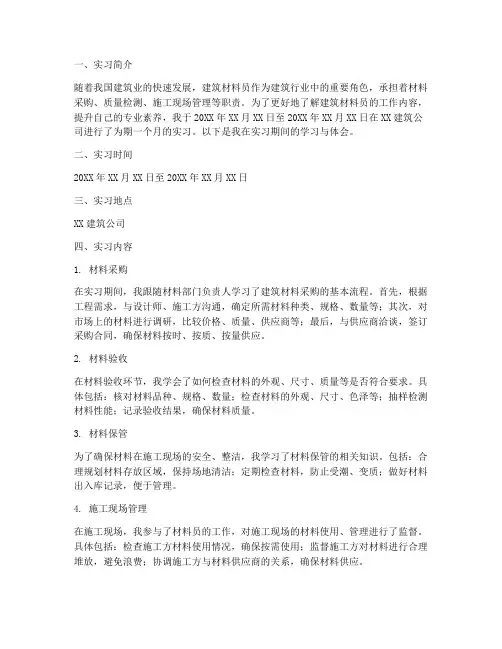 一、实习简介

随着我国建筑业的快速发展，建筑材料员作为建筑行业中的重要角色，承担着材料采购、质量检测、施工现场管理等职责。为了更好地了解建筑材料员的工作内容，提升自己的专业素养，我于20XX年XX月XX日至20XX年XX月XX日在XX建筑公司进行了为期一个月的实习。以下是我在实习期间的学习与体会。

二、实习时间

20XX年XX月XX日至20XX年XX月XX日

三、实习地点

XX建筑公司

四、实习内容

1. 材料采购

在实习期间，我跟随材料部门负责人学习了建筑材料采购的基本流程。首先，根据工程需求，与设计师、施工方沟通，确定所需材料种类、规格、数量等；其次，对市场上的材料进行调研，比较价格、质量、供应商等；最后，与供应商洽谈，签订采购合同，确保材料按时、按质、按量供应。

2. 材料验收

在材料验收环节，我学会了如何检查材料的外观、尺寸、质量等是否符合要求。具体包括：核对材料品种、规格、数量；检查材料的外观、尺寸、色泽等；抽样检测材料性能；记录验收结果，确保材料质量。

3. 材料保管

为了确保材料在施工现场的安全、整洁，我学习了材料保管的相关知识。包括：合理规划材料存放区域，保持场地清洁；定期检查材料，防止受潮、变质；做好材料出入库记录，便于管理。

4. 施工现场管理

在施工现场，我参与了材料员的工作，对施工现场的材料使用、管理进行了监督。具体包括：检查施工方材料使用情况，确保按需使用；监督施工方对材料进行合理堆放，避免浪费；协调施工方与材料供应商的关系，确保材料供应。